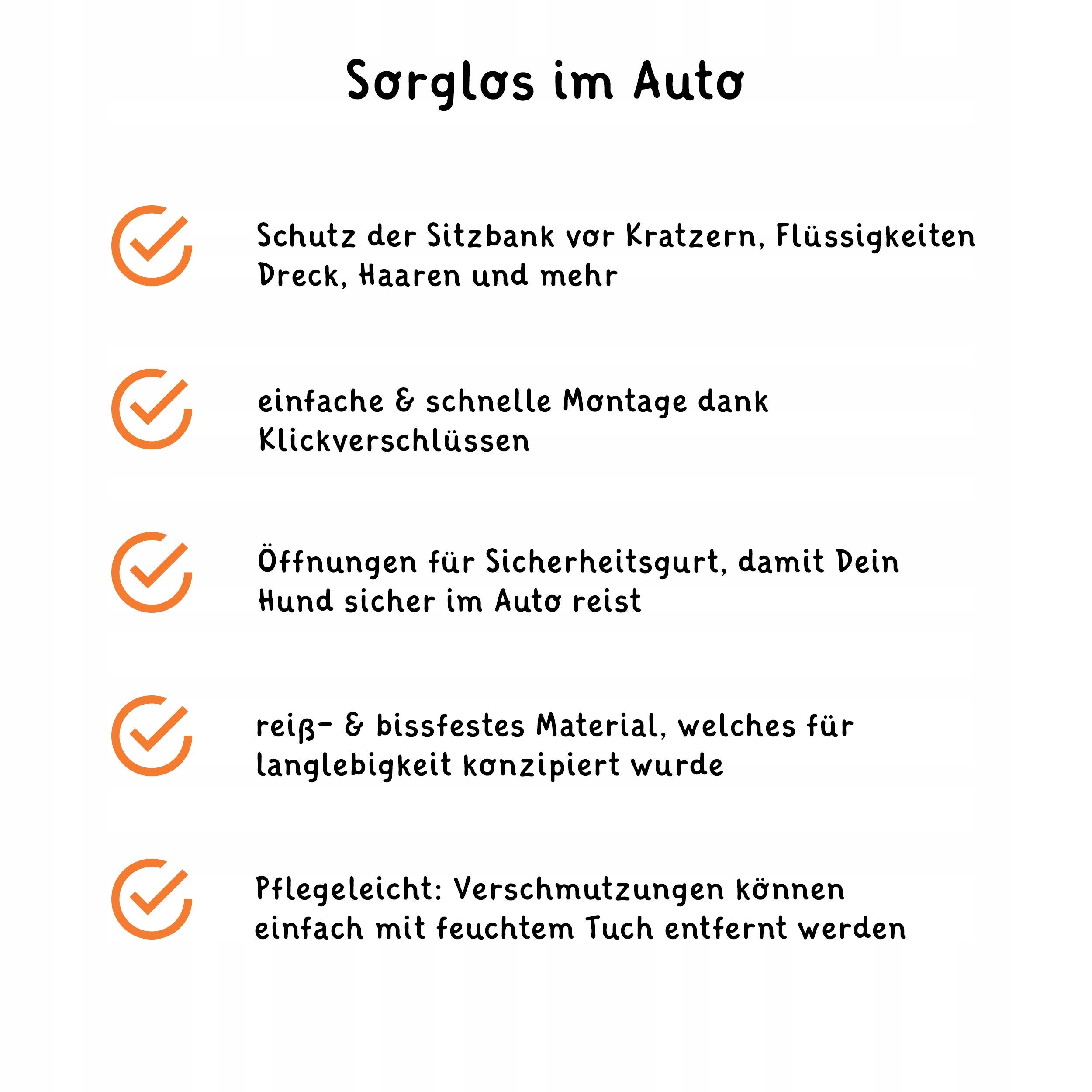 Sorglos im Auto

Schutz der Sitzbank vor Kratzern, Flüssigkeiten Dreck, Haaren und mehr

einfache & schnelle Montage dank Klickverschlüssen

Öffnungen für Sicherheitsgurt, damit Dein Hund sicher im Auto reist

reiß- & bissfestes Material, welches für langlebigkeit konzipiert wurde

Pflegeleicht: Verschmutzungen können einfach mit feuchtem Tuch entfernt werden